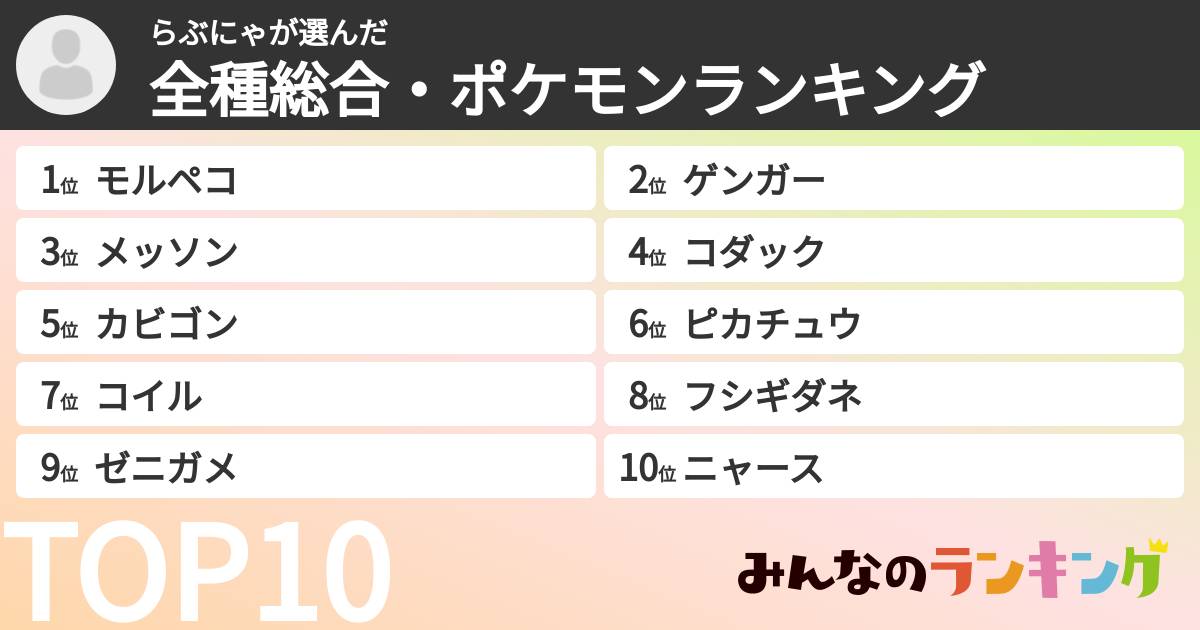 らぶにゃが選んだ
全種総合・ポケモンランキング

1位 モルペコ
2位 ゲンガー
3位 メッソン
4位 コダック
5位 カビゴン
6位 ピカチュウ
7位 コイル
8位 フシギダネ
9位 ゼニガメ
10位 ニャース

TOP10

みんなのランキング